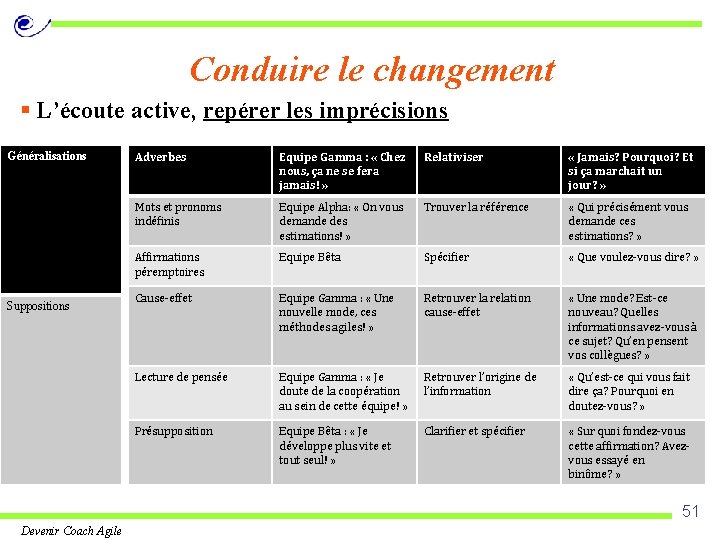 Conduire le changement

▪ L'écoute active, repérer les imprécisions

| | | | | |
|---|---|---|---|---|
| Généralisations | Adverbes | Equipe Gamma : « Chez nous, ça ne se fera jamais! » | Relativiser | « Jamais? Pourquoi? Et si ça marchait un jour? » |
| | Mots et pronoms indéfinis | Equipe Alpha: « On vous demande des estimations! » | Trouver la référence | « Qui précisément vous demande ces estimations? » |
| | Affirmations péremptoires | Equipe Bêta | Spécifier | « Que voulez-vous dire? » |
| Suppositions | Cause-effet | Equipe Gamma : « Une nouvelle mode, ces méthodes agiles! » | Retrouver la relation cause-effet | « Une mode? Est-ce nouveau? Quelles informations avez-vous à ce sujet? Qu'en pensent vos collègues? » |
| | Lecture de pensée | Equipe Gamma : « Je doute de la coopération au sein de cette équipe! » | Retrouver l'origine de l'information | « Qu'est-ce qui vous fait dire ça? Pourquoi en doutez-vous? » |
| | Présupposition | Equipe Bêta : « Je développe plus vite et tout seul! » | Clarifier et spécifier | « Sur quoi fondez-vous cette affirmation? Avez-vous essayé en binôme? » |

51

Devenir Coach Agile